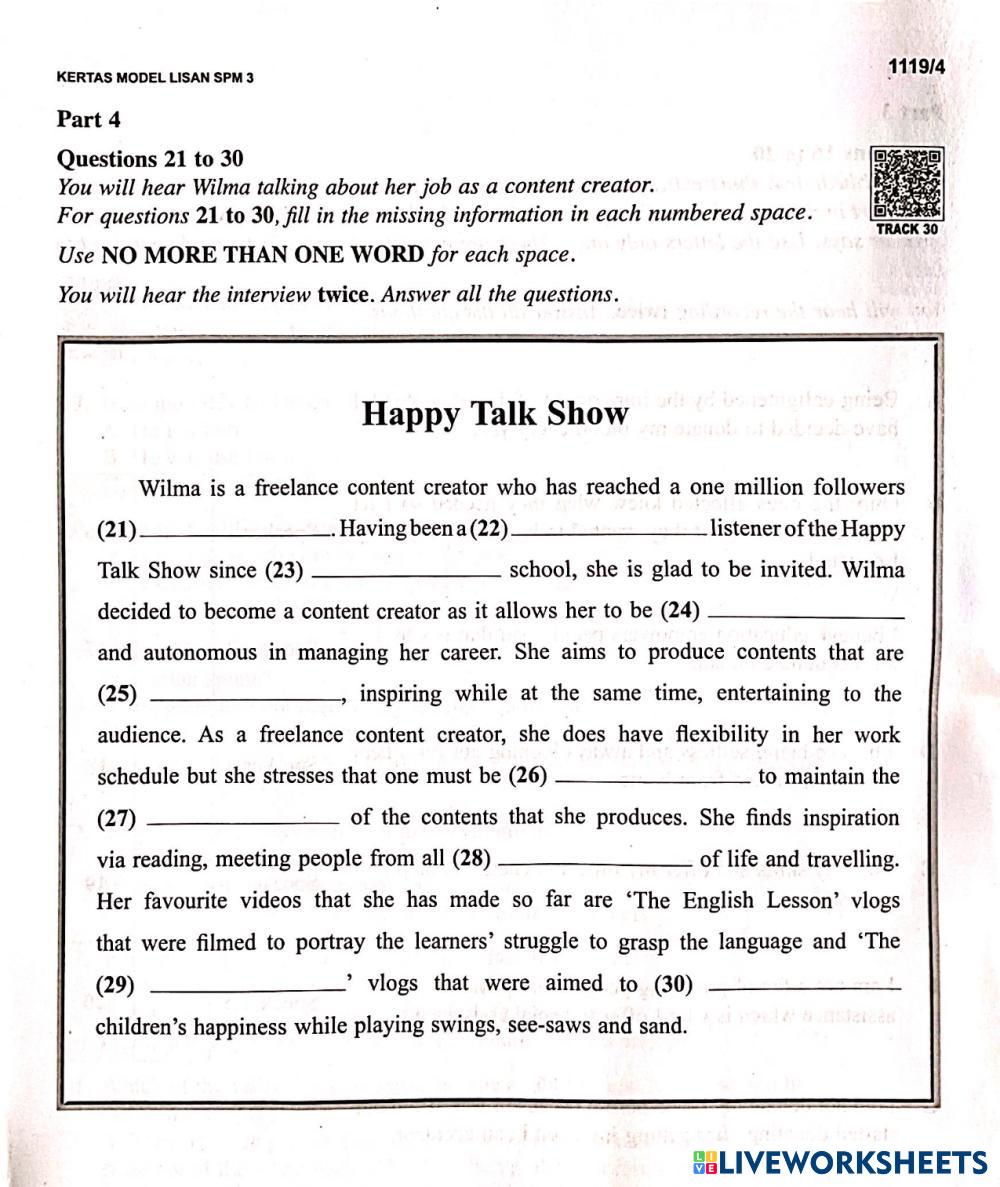 KERTAS MODEL LISAN SPM 3

1119/4

Part 4

Questions 21 to 30

You will hear Wilma talking about her job as a content creator.

For questions 21 to 30, fill in the missing information in each numbered space.

TRACK 30

Use NO MORE THAN ONE WORD for each space.

You will hear the interview twice. Answer all the questions.

Happy Talk Show

Wilma is a freelance content creator who has reached a one million followers (21) ______________. Having been a (22) ______________ listener of the Happy Talk Show since (23) ______________ school, she is glad to be invited. Wilma decided to become a content creator as it allows her to be (24) ______________ and autonomous in managing her career. She aims to produce contents that are (25) ______________, inspiring while at the same time, entertaining to the audience. As a freelance content creator, she does have flexibility in her work schedule but she stresses that one must be (26) ______________ to maintain the (27) ______________ of the contents that she produces. She finds inspiration via reading, meeting people from all (28) ______________ of life and travelling. Her favourite videos that she has made so far are 'The English Lesson' vlogs that were filmed to portray the learners' struggle to grasp the language and 'The (29) ______________' vlogs that were aimed to (30) ______________ children's happiness while playing swings, see-saws and sand.

LIVEWORKSHEETS